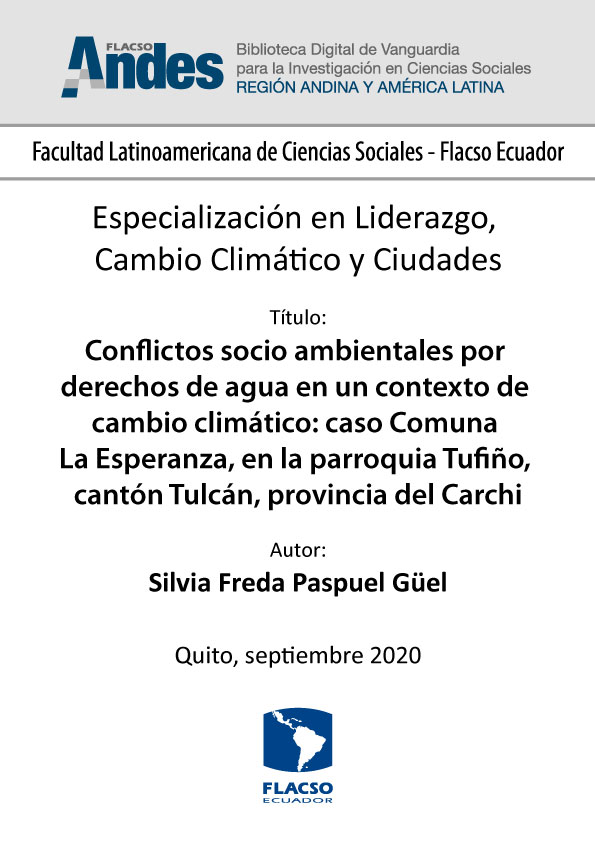 FLACSO Andes

Biblioteca Digital de Vanguardia para la Investigación en Ciencias Sociales
REGIÓN ANDINA Y AMÉRICA LATINA

Facultad Latinoamericana de Ciencias Sociales - Flacso Ecuador

Especialización en Liderazgo, Cambio Climático y Ciudades

Título:
Conflictos socio ambientales por derechos de agua en un contexto de cambio climático: caso Comuna La Esperanza, en la parroquia Tufiño, cantón Tulcán, provincia del Carchi

Autor:
Silvia Freda Paspuel Güel

Quito, septiembre 2020

FLACSO
ECUADOR